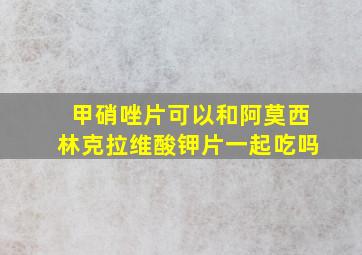 甲硝唑片可以和阿莫西林克拉维酸钾片一起吃吗